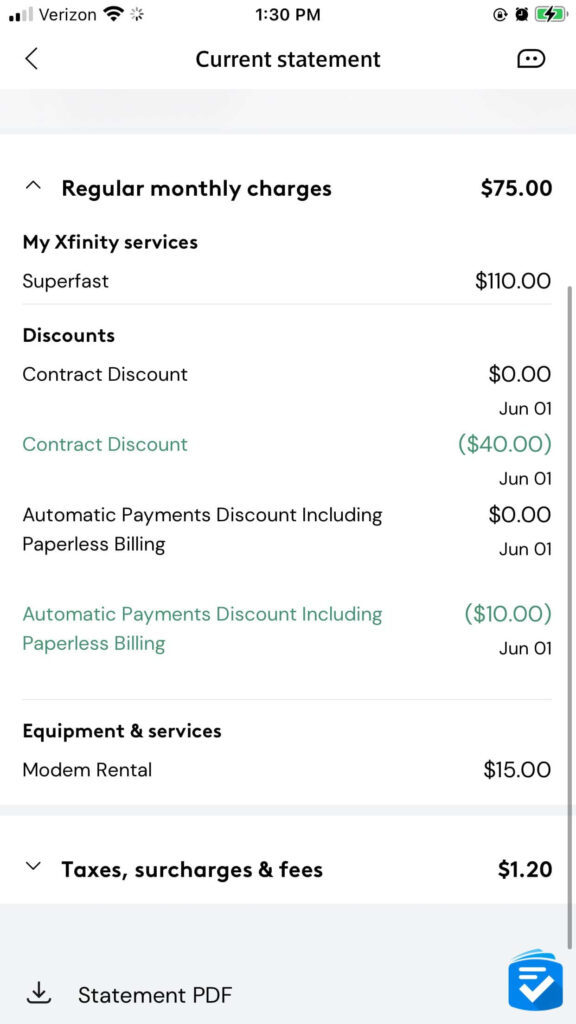 Verizon 1:30 PM

Current statement

Regular monthly charges $75.00

My Xfinity services

Superfast $110.00

Discounts

Contract Discount $0.00
Jun 01

Contract Discount ($40.00)
Jun 01

Automatic Payments Discount Including Paperless Billing $0.00
Jun 01

Automatic Payments Discount Including Paperless Billing ($10.00)
Jun 01

Equipment & services

Modem Rental $15.00

Taxes, surcharges & fees $1.20

Statement PDF